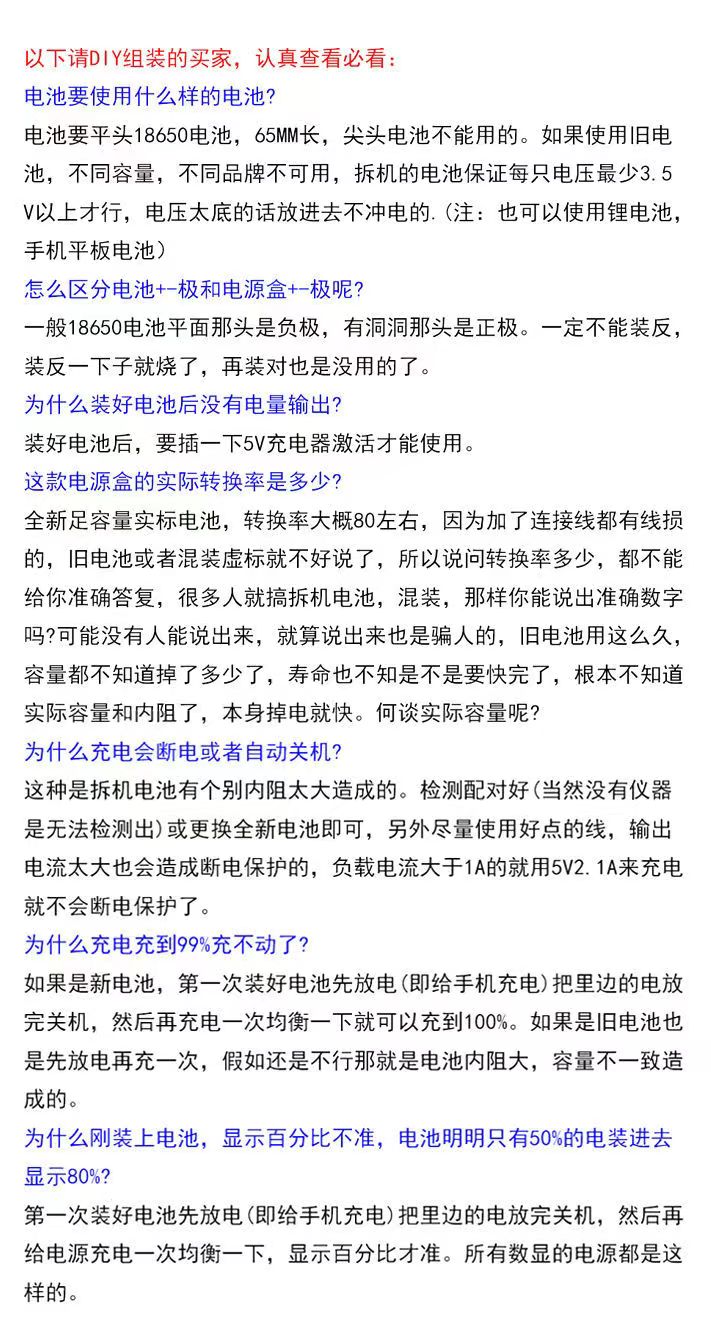 以下请DIY组装的买家，认真查看必看：
电池要使用什么样的电池?
电池要平头18650电池，65MM长，尖头电池不能用的。如果使用旧电池，不同容量，不同品牌不可用，拆机的电池保证每只电压最少3.5V以上才行，电压太底的话放进去不冲电的.(注：也可以使用锂电池，手机平板电池)
怎么区分电池+-极和电源盒+-极呢?
一般18650电池平面那头是负极，有洞洞那头是正极。一定不能装反，装反一下子就烧了，再装对也是没用的了。
为什么装好电池后没有电量输出?
装好电池后，要插一下5V充电器激活才能使用。
这款电源盒的实际转换率是多少?
全新足容量实标电池，转换率大概80左右，因为加了连接线都有线损的，旧电池或者混装虚标就不好说了，所以说问转换率多少，都不能给你准确答复，很多人就搞拆机电池，混装，那样你能说出准确数字吗?可能没有人能说出来，就算说出来也是骗人的，旧电池用这么久，容量都不知道掉了多少了，寿命也不知是不是要快完了，根本不知道实际容量和内阻了，本身掉电就快。何谈实际容量呢?
为什么充电会断电或者自动关机?
这种是拆机电池有个别内阻太大造成的。检测配对好(当然没有仪器是无法检测出)或更换全新电池即可，另外尽量使用好点的线，输出电流太大也会造成断电保护的，负载电流大于1A的就用5V2.1A来充电就不会断电保护了。
为什么充电充到99%充不动了?
如果是新电池，第一次装好电池先放电(即给手机充电)把里边的电放完关机，然后再充电一次均衡一下就可以充到100%。如果是旧电池也是先放电再充一次，假如还是不行那就是电池内阻大，容量不一致造成的。
为什么刚装上电池，显示百分比不准，电池明明只有50%的电装进去显示80%?
第一次装好电池先放电(即给手机充电)把里边的电放完关机，然后再给电源充电一次均衡一下，显示百分比才准。所有数显的电源都是这样的。